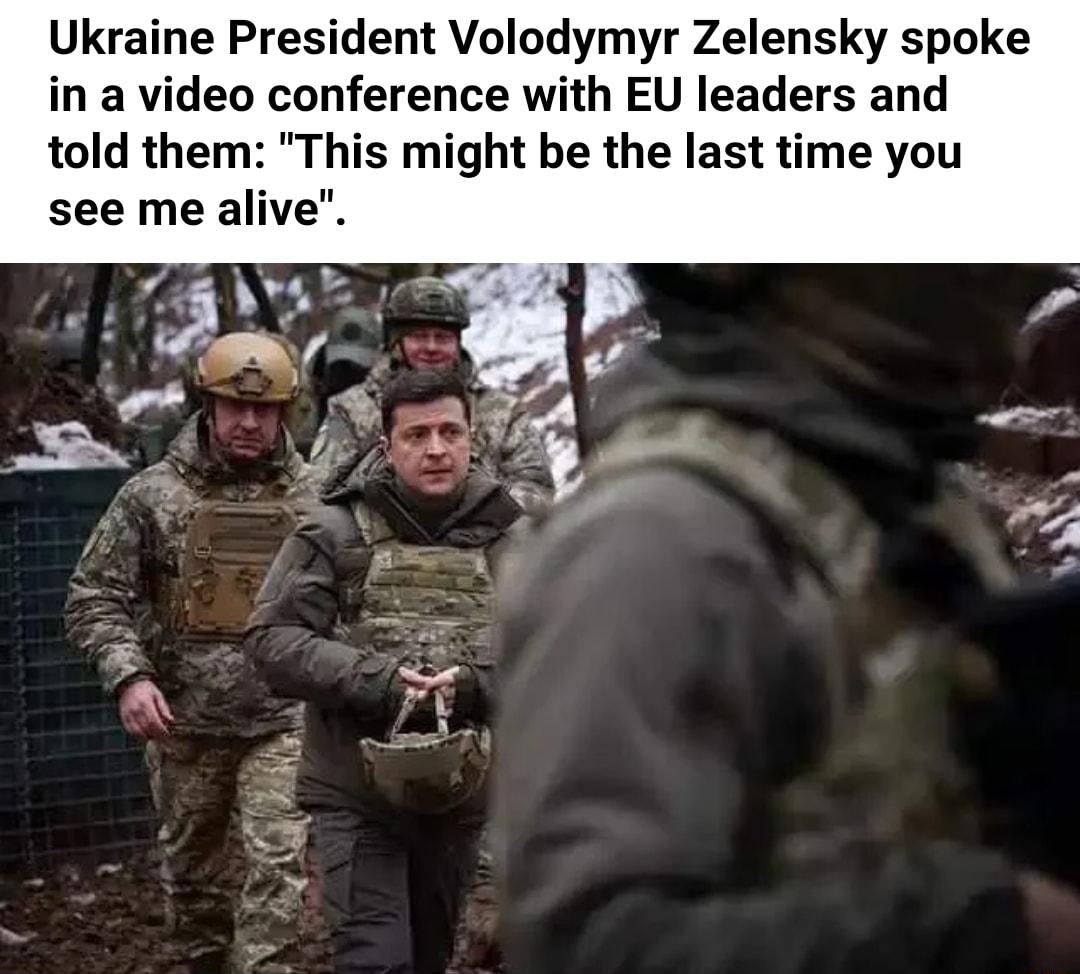 Ukraine President Volodymyr Zelensky spoke in a video conference with EU leaders and told them: "This might be the last time you see me alive".